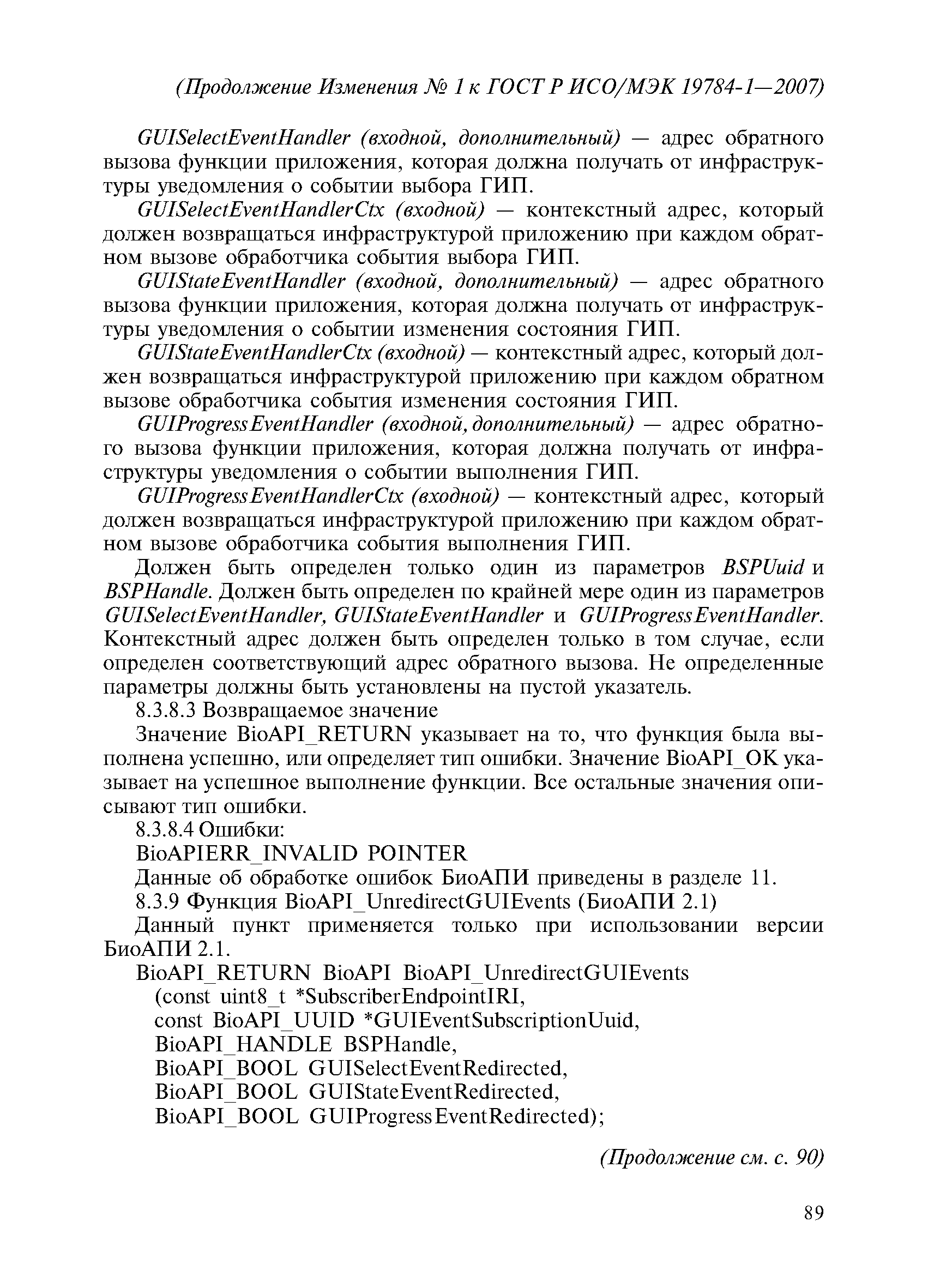 (Продолжение Изменения № 1 к ГОСТ Р ИСО/МЭК 19784-1—2007)

GUISelectEventHandler (входной, дополнительный) — адрес обратного вызова функции приложения, которая должна получать от инфраструктуры уведомления о событии выбора ГИП.

GUISelectEventHandlerCtx (входной) — контекстный адрес, который должен возвращаться инфраструктурой приложению при каждом обратном вызове обработчика события выбора ГИП.

GUIStateEventHandler (входной, дополнительный) — адрес обратного вызова функции приложения, которая должна получать от инфраструктуры уведомления о событии изменения состояния ГИП.

GUIStateEventHandlerCtx (входной) — контекстный адрес, который должен возвращаться инфраструктурой приложению при каждом обратном вызове обработчика события изменения состояния ГИП.

GUIProgressEventHandler (входной, дополнительный) — адрес обратного вызова функции приложения, которая должна получать от инфраструктуры уведомления о событии выполнения ГИП.

GUIProgressEventHandlerCtx (входной) — контекстный адрес, который должен возвращаться инфраструктурой приложению при каждом обратном вызове обработчика события выполнения ГИП.

Должен быть определен только один из параметров BSPUuid и BSPHandle. Должен быть определен по крайней мере один из параметров GUISelectEventHandler, GUIStateEventHandler и GUIProgressEventHandler. Контекстный адрес должен быть определен только в том случае, если определен соответствующий адрес обратного вызова. Не определенные параметры должны быть установлены на пустой указатель.

8.3.8.3 Возвращаемое значение

Значение BioAPI_RETURN указывает на то, что функция была выполнена успешно, или определяет тип ошибки. Значение BioAPI_OK указывает на успешное выполнение функции. Все остальные значения описывают тип ошибки.

8.3.8.4 Ошибки:

BioAPIERR_INVALID POINTER

Данные об обработке ошибок БиоАПИ приведены в разделе 11.

8.3.9 Функция BioAPI_UnredirectGUIEvents (БиоАПИ 2.1)

Данный пункт применяется только при использовании версии БиоАПИ 2.1.

BioAPI_RETURN BioAPI BioAPI_UnredirectGUIEvents
(const uint8_t *SubscriberEndpointIRI,
const BioAPI_UUID *GUIEventSubscriptionUuid,
BioAPI_HANDLE BSPHandle,
BioAPI_BOOL GUISelectEventRedirected,
BioAPI_BOOL GUIStateEventRedirected,
BioAPI_BOOL GUIProgressEventRedirected);

(Продолжение см. с. 90)

89